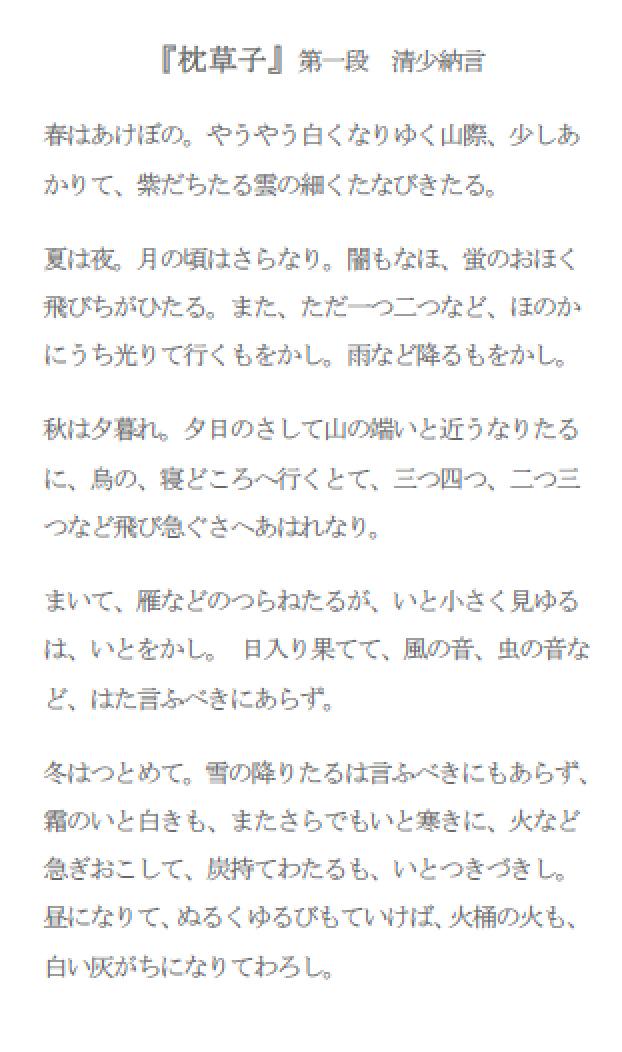 『枕草子』第一段　清少納言

春はあけぼの。やうやう白くなりゆく山際、少しあかりて、紫だちたる雲の細くたなびきたる。

夏は夜。月の頃はさらなり。闇もなほ、蛍のおほく飛びちがひたる。また、ただ一つ二つなど、ほのかにうち光りて行くもをかし。雨など降るもをかし。

秋は夕暮れ。夕日のさして山の端いと近うなりたるに、烏の、寝どころへ行くとて、三つ四つ、二つ三つなど飛び急ぐさへあはれなり。

まいて、雁などのつらねたるが、いと小さく見ゆるは、いとをかし。 日入り果てて、風の音、虫の音など、はた言ふべきにあらず。

冬はつとめて。雪の降りたるは言ふべきにもあらず、霜のいと白きも、またさらでもいと寒きに、火など急ぎおこして、炭持てわたるも、いとつきづきし。昼になりて、ぬるくゆるびもていけば、火桶の火も、白い灰がちになりてわろし。